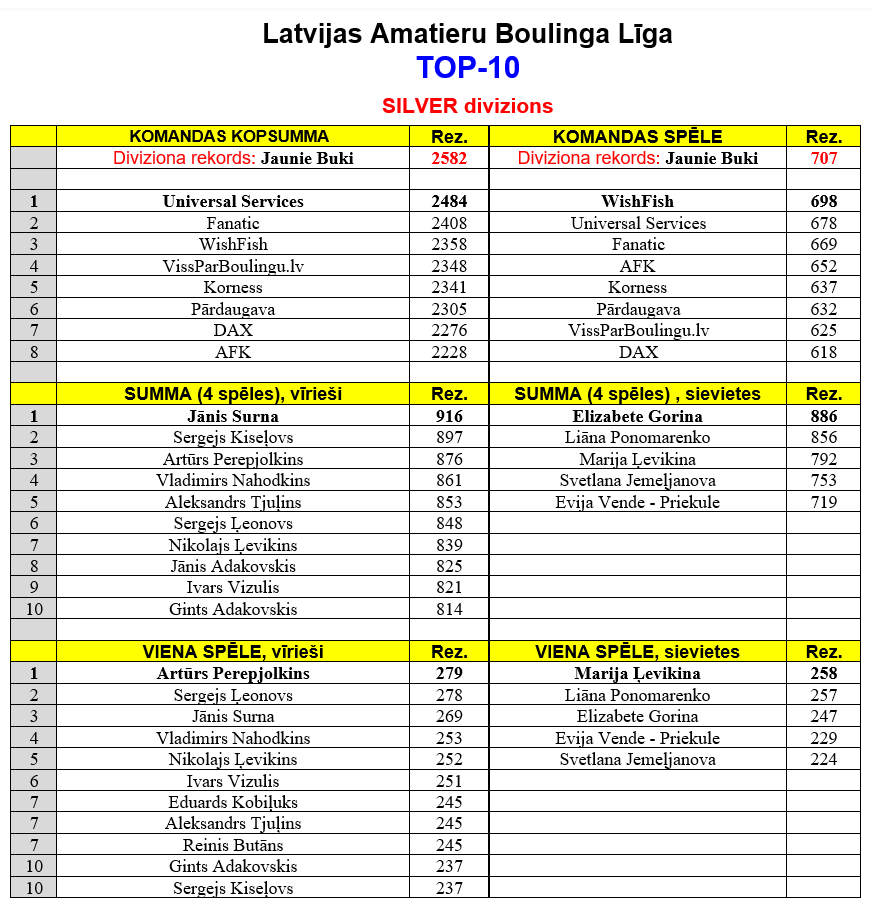 Latvijas Amatieru Boulinga Līga
TOP-10
SILVER divizions

|  | KOMANDAS KOPSUMMA | Rez. | KOMANDAS SPĒLE | Rez. |
|---|---|---|---|---|
|  | Diviziona rekords: Jaunie Buki | 2582 | Diviziona rekords: Jaunie Buki | 707 |
|  |  |  |  |  |
| 1 | Universal Services | 2484 | WishFish | 698 |
| 2 | Fanatic | 2408 | Universal Services | 678 |
| 3 | WishFish | 2358 | Fanatic | 669 |
| 4 | VissParBoulingu.lv | 2348 | AFK | 652 |
| 5 | Korness | 2341 | Korness | 637 |
| 6 | Pārdaugava | 2305 | Pārdaugava | 632 |
| 7 | DAX | 2276 | VissParBoulingu.lv | 625 |
| 8 | AFK | 2228 | DAX | 618 |
|  |  |  |  |  |
|  | SUMMA (4 spēles), vīrieši | Rez. | SUMMA (4 spēles) , sievietes | Rez. |
| 1 | Jānis Surna | 916 | Elizabete Gorina | 886 |
| 2 | Sergejs Kiseļovs | 897 | Liāna Ponomarenko | 856 |
| 3 | Artūrs Perepjolkins | 876 | Marija Ļevikina | 792 |
| 4 | Vladimirs Nahodkins | 861 | Svetlana Jemeļjanova | 753 |
| 5 | Aleksandrs Tjuļins | 853 | Evija Vende - Priekule | 719 |
| 6 | Sergejs Ļeonovs | 848 |  |  |
| 7 | Nikolajs Ļevikins | 839 |  |  |
| 8 | Jānis Adakovskis | 825 |  |  |
| 9 | Ivars Vizulis | 821 |  |  |
| 10 | Gints Adakovskis | 814 |  |  |
|  |  |  |  |  |
|  | VIENA SPĒLE, vīrieši | Rez. | VIENA SPĒLE, sievietes | Rez. |
| 1 | Artūrs Perepjolkins | 279 | Marija Ļevikina | 258 |
| 2 | Sergejs Ļeonovs | 278 | Liāna Ponomarenko | 257 |
| 3 | Jānis Surna | 269 | Elizabete Gorina | 247 |
| 4 | Vladimirs Nahodkins | 253 | Evija Vende - Priekule | 229 |
| 5 | Nikolajs Ļevikins | 252 | Svetlana Jemeļjanova | 224 |
| 6 | Ivars Vizulis | 251 |  |  |
| 7 | Eduards Kobiļuks | 245 |  |  |
| 7 | Aleksandrs Tjuļins | 245 |  |  |
| 7 | Reinis Butāns | 245 |  |  |
| 10 | Gints Adakovskis | 237 |  |  |
| 10 | Sergejs Kiseļovs | 237 |  |  |